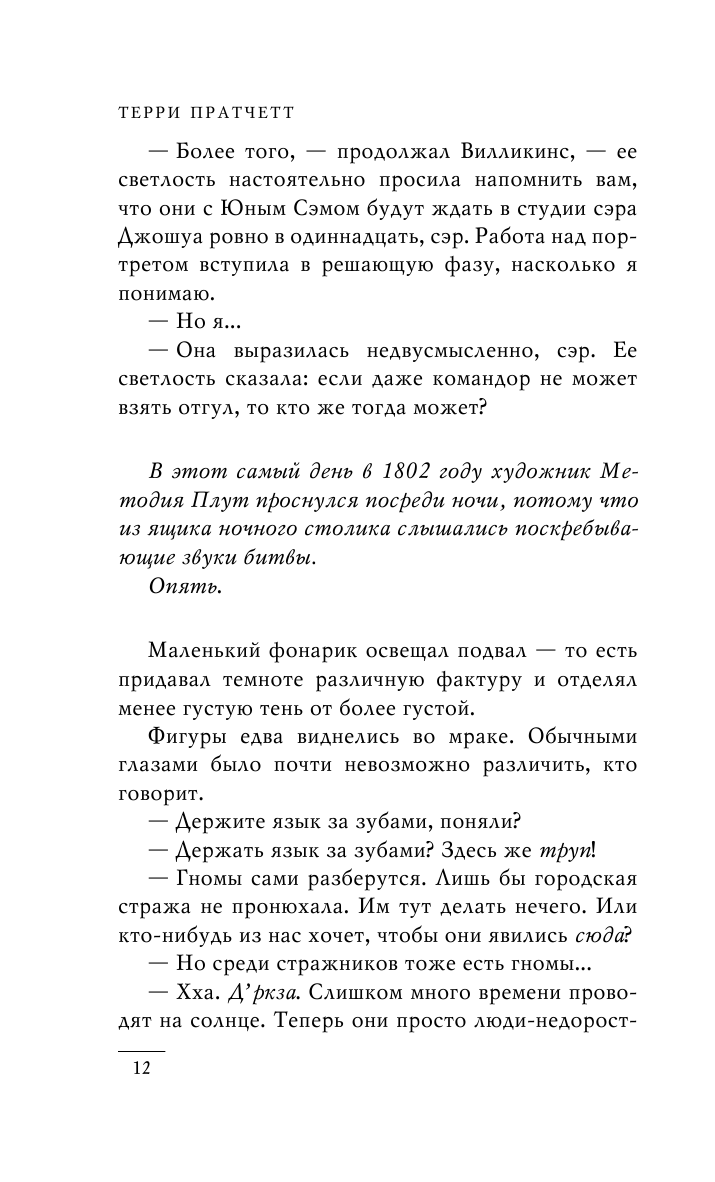 ТЕРРИ ПРАТЧЕТТ

— Более того, — продолжал Вилликинс, — ее светлость настоятельно просила напомнить вам, что они с Юным Сэмом будут ждать в студии сэра Джошуа ровно в одиннадцать, сэр. Работа над портретом вступила в решающую фазу, насколько я понимаю.

— Но я...

— Она выразилась недвусмысленно, сэр. Ее светлость сказала: если даже командор не может взять отгул, то кто же тогда может?

В этот самый день в 1802 году художник Методия Плут проснулся посреди ночи, потому что из ящика ночного столика слышались поскребывающие звуки битвы.

Опять.

Маленький фонарик освещал подвал — то есть придавал темноте различную фактуру и отделял менее густую тень от более густой.

Фигуры едва виднелись во мраке. Обычными глазами было почти невозможно различить, кто говорит.

— Держите язык за зубами, поняли?

— Держать язык за зубами? Здесь же труп!

— Гномы сами разберутся. Лишь бы городская стража не пронюхала. Им тут делать нечего. Или кто-нибудь из нас хочет, чтобы они явились сюда?

— Но среди стражников тоже есть гномы...

— Хха. Д'ркза. Слишком много времени проводят на солнце. Теперь они просто люди-недорост-

12